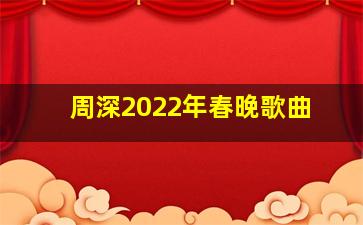 周深2022年春晚歌曲